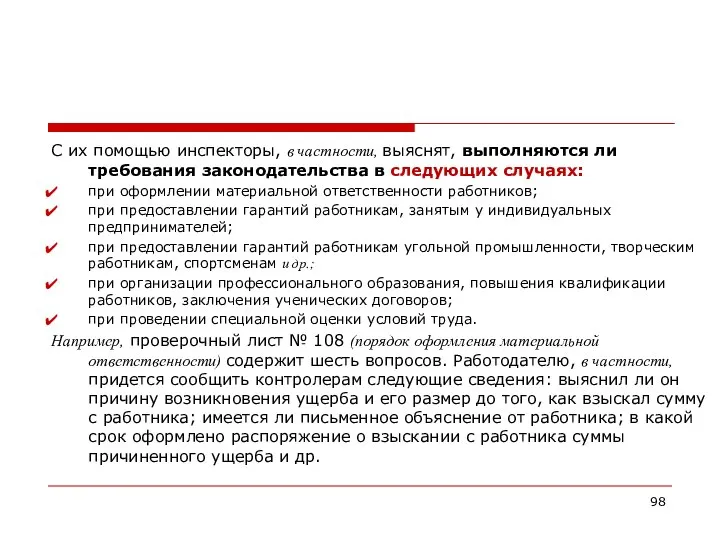 С их помощью инспекторы, в частности, выяснят, выполняются ли требования законодательства в следующих случаях:

✔ при оформлении материальной ответственности работников;
✔ при предоставлении гарантий работникам, занятым у индивидуальных предпринимателей;
✔ при предоставлении гарантий работникам угольной промышленности, творческим работникам, спортсменам и др.;
✔ при организации профессионального образования, повышения квалификации работников, заключения ученических договоров;
✔ при проведении специальной оценки условий труда.

Например, проверочный лист № 108 (порядок оформления материальной ответственности) содержит шесть вопросов. Работодателю, в частности, придется сообщить контролерам следующие сведения: выяснил ли он причину возникновения ущерба и его размер до того, как взыскал сумму с работника; имеется ли письменное объяснение от работника; в какой срок оформлено распоряжение о взыскании с работника суммы причиненного ущерба и др.

98